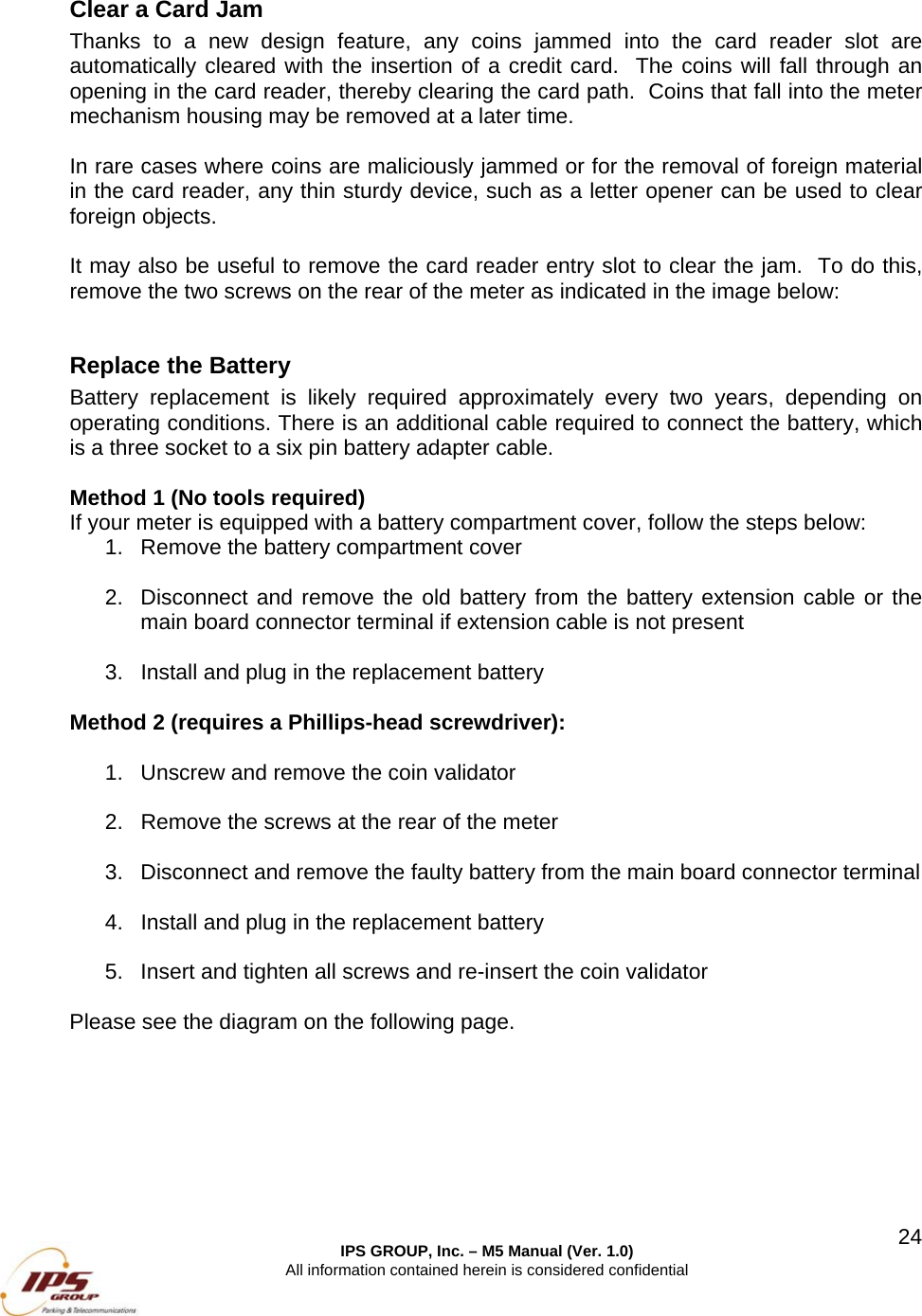 Clear a Card Jam

Thanks to a new design feature, any coins jammed into the card reader slot are automatically cleared with the insertion of a credit card. The coins will fall through an opening in the card reader, thereby clearing the card path. Coins that fall into the meter mechanism housing may be removed at a later time.

In rare cases where coins are maliciously jammed or for the removal of foreign material in the card reader, any thin sturdy device, such as a letter opener can be used to clear foreign objects.

It may also be useful to remove the card reader entry slot to clear the jam. To do this, remove the two screws on the rear of the meter as indicated in the image below:

Replace the Battery

Battery replacement is likely required approximately every two years, depending on operating conditions. There is an additional cable required to connect the battery, which is a three socket to a six pin battery adapter cable.

Method 1 (No tools required)
If your meter is equipped with a battery compartment cover, follow the steps below:
1. Remove the battery compartment cover

2. Disconnect and remove the old battery from the battery extension cable or the main board connector terminal if extension cable is not present

3. Install and plug in the replacement battery

Method 2 (requires a Phillips-head screwdriver):

1. Unscrew and remove the coin validator

2. Remove the screws at the rear of the meter

3. Disconnect and remove the faulty battery from the main board connector terminal

4. Install and plug in the replacement battery

5. Insert and tighten all screws and re-insert the coin validator

Please see the diagram on the following page.

24

IPS GROUP, Inc. – M5 Manual (Ver. 1.0)
All information contained herein is considered confidential

IPS GROUP
Parking & Telecommunications